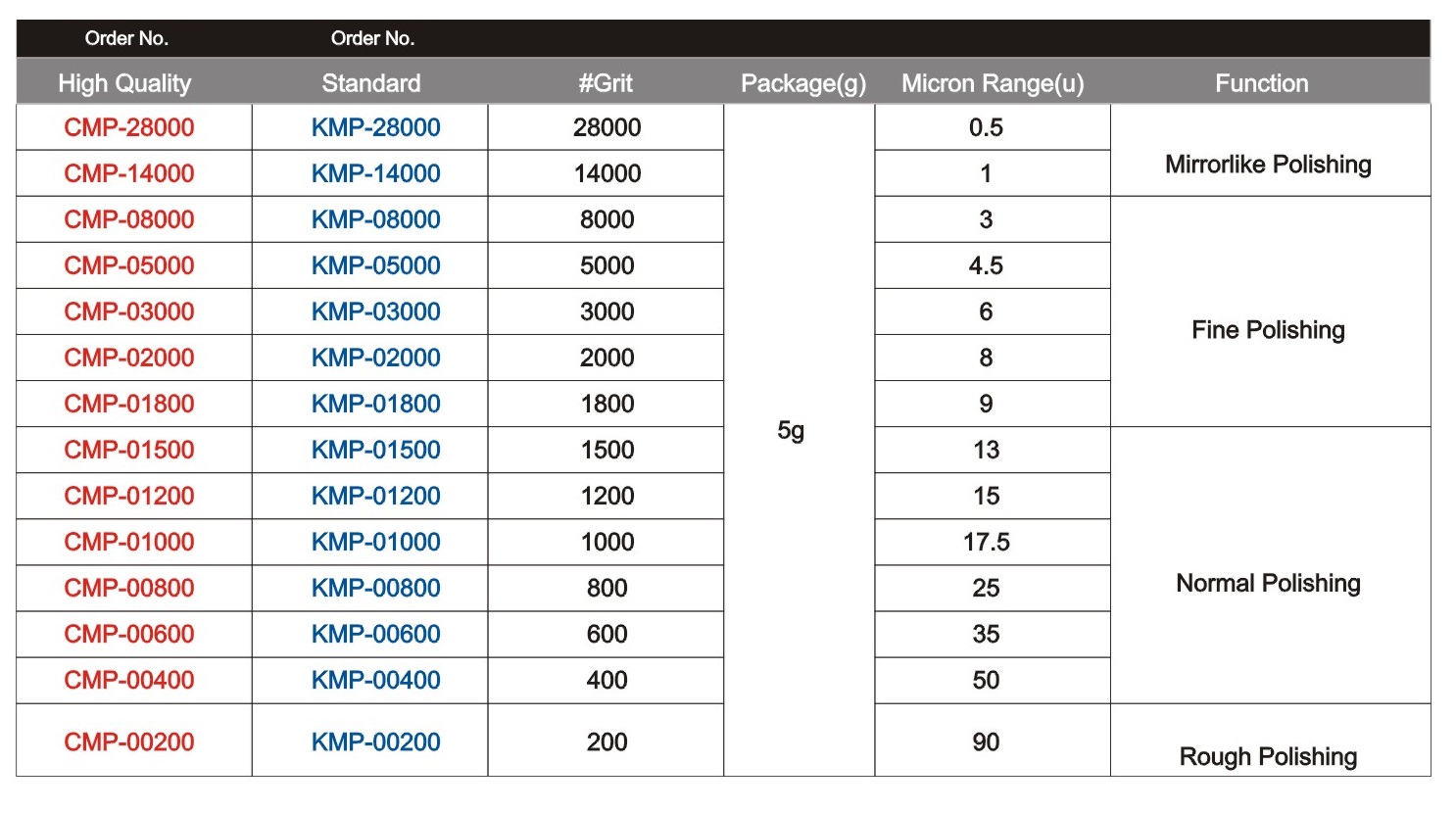 | Order No. High Quality | Order No. Standard | #Grit | Package(g) | Micron Range(u) | Function |
|---|---|---|---|---|---|
| CMP-28000 | KMP-28000 | 28000 | 5g | 0.5 | Mirrorlike Polishing |
| CMP-14000 | KMP-14000 | 14000 | | 1 | |
| CMP-08000 | KMP-08000 | 8000 | | 3 | Fine Polishing |
| CMP-05000 | KMP-05000 | 5000 | | 4.5 | |
| CMP-03000 | KMP-03000 | 3000 | | 6 | |
| CMP-02000 | KMP-02000 | 2000 | | 8 | |
| CMP-01800 | KMP-01800 | 1800 | | 9 | |
| CMP-01500 | KMP-01500 | 1500 | | 13 | Normal Polishing |
| CMP-01200 | KMP-01200 | 1200 | | 15 | |
| CMP-01000 | KMP-01000 | 1000 | | 17.5 | |
| CMP-00800 | KMP-00800 | 800 | | 25 | |
| CMP-00600 | KMP-00600 | 600 | | 35 | |
| CMP-00400 | KMP-00400 | 400 | | 50 | |
| CMP-00200 | KMP-00200 | 200 | | 90 | Rough Polishing |